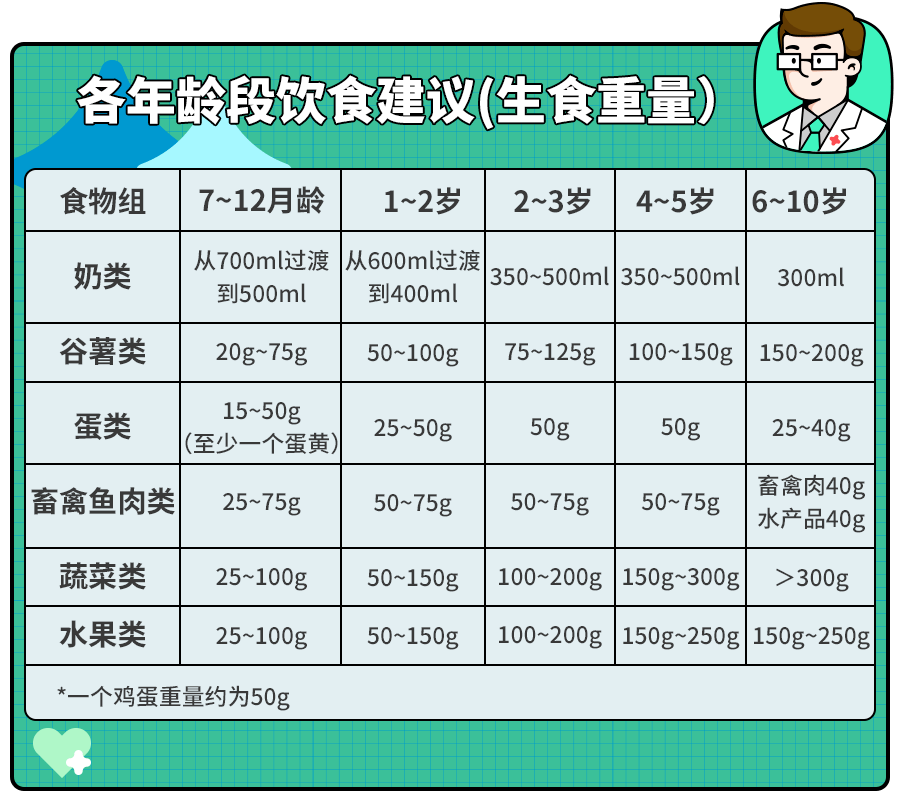 各年龄段饮食建议(生食重量)

| 食物组 | 7~12月龄 | 1~2岁 | 2~3岁 | 4~5岁 | 6~10岁 |
|---|---|---|---|---|---|
| 奶类 | 从700ml过渡到500ml | 从600ml过渡到400ml | 350~500ml | 350~500ml | 300ml |
| 谷薯类 | 20g~75g | 50~100g | 75~125g | 100~150g | 150~200g |
| 蛋类 | 15~50g（至少一个蛋黄） | 25~50g | 50g | 50g | 25~40g |
| 畜禽鱼肉类 | 25~75g | 50~75g | 50~75g | 50~75g | 畜禽肉40g 水产品40g |
| 蔬菜类 | 25~100g | 50~150g | 100~200g | 150g~300g | ＞300g |
| 水果类 | 25~100g | 50~150g | 100~200g | 150g~250g | 150g~250g |

*一个鸡蛋重量约为50g